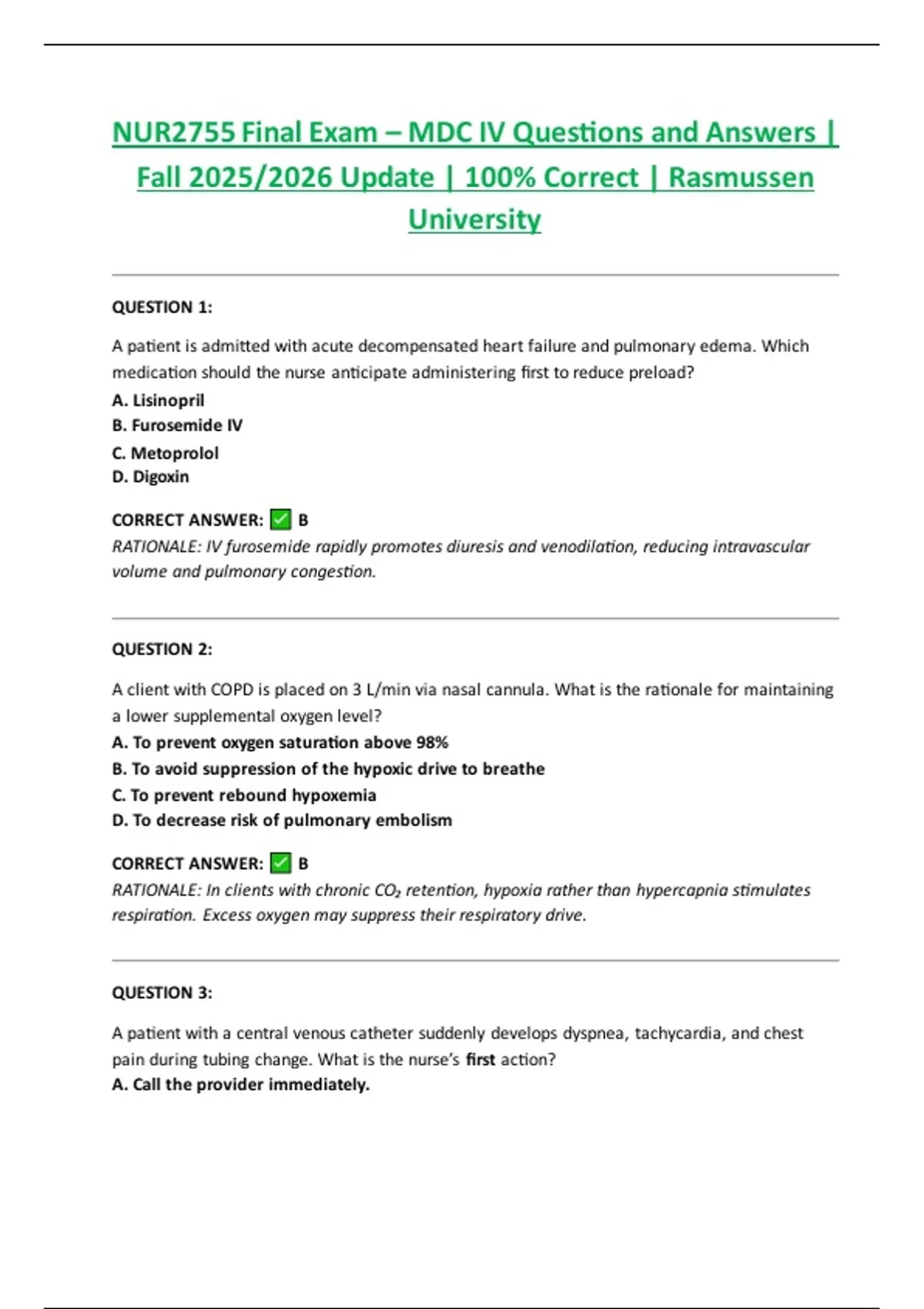 NUR2755 Final Exam – MDC IV Questions and Answers | Fall 2025/2026 Update | 100% Correct | Rasmussen University

QUESTION 1:

A patient is admitted with acute decompensated heart failure and pulmonary edema. Which medication should the nurse anticipate administering first to reduce preload?

A. Lisinopril
B. Furosemide IV
C. Metoprolol
D. Digoxin

CORRECT ANSWER: ✅ B
RATIONALE: IV furosemide rapidly promotes diuresis and venodilation, reducing intravascular volume and pulmonary congestion.

QUESTION 2:

A client with COPD is placed on 3 L/min via nasal cannula. What is the rationale for maintaining a lower supplemental oxygen level?

A. To prevent oxygen saturation above 98%
B. To avoid suppression of the hypoxic drive to breathe
C. To prevent rebound hypoxemia
D. To decrease risk of pulmonary embolism

CORRECT ANSWER: ✅ B
RATIONALE: In clients with chronic $CO_2$ retention, hypoxia rather than hypercapnia stimulates respiration. Excess oxygen may suppress their respiratory drive.

QUESTION 3:

A patient with a central venous catheter suddenly develops dyspnea, tachycardia, and chest pain during tubing change. What is the nurse's first action?

A. Call the provider immediately.